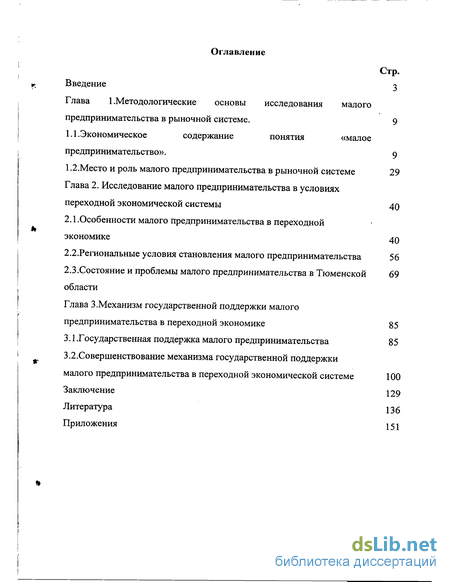 Оглавление

Стр.

Введение 3

Глава 1.Методологические основы исследования малого предпринимательства в рыночной системе. 9

1.1.Экономическое содержание понятия «малое предпринимательство». 9

1.2.Место и роль малого предпринимательства в рыночной системе 29

Глава 2. Исследование малого предпринимательства в условиях переходной экономической системы 40

2.1.Особенности малого предпринимательства в переходной экономике 40

2.2.Региональные условия становления малого предпринимательства 56

2.3.Состояние и проблемы малого предпринимательства в Тюменской области 69

Глава 3.Механизм государственной поддержки малого предпринимательства в переходной экономике 85

3.1.Государственная поддержка малого предпринимательства 85

3.2.Совершенствование механизма государственной поддержки малого предпринимательства в переходной экономической системе 100

Заключение 129

Литература 136

Приложения 151

dsLib.net
библиотека диссертаций